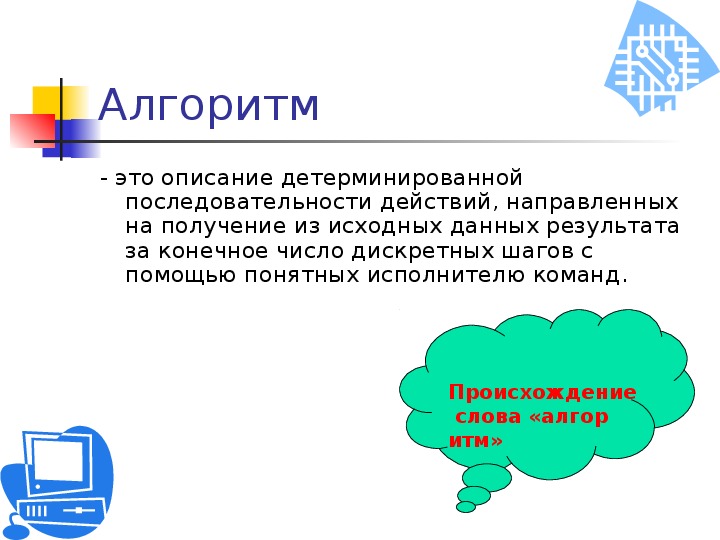 Алгоритм

- это описание детерминированной последовательности действий, направленных на получение из исходных данных результата за конечное число дискретных шагов с помощью понятных исполнителю команд.

Происхождение слова «алгор итм»